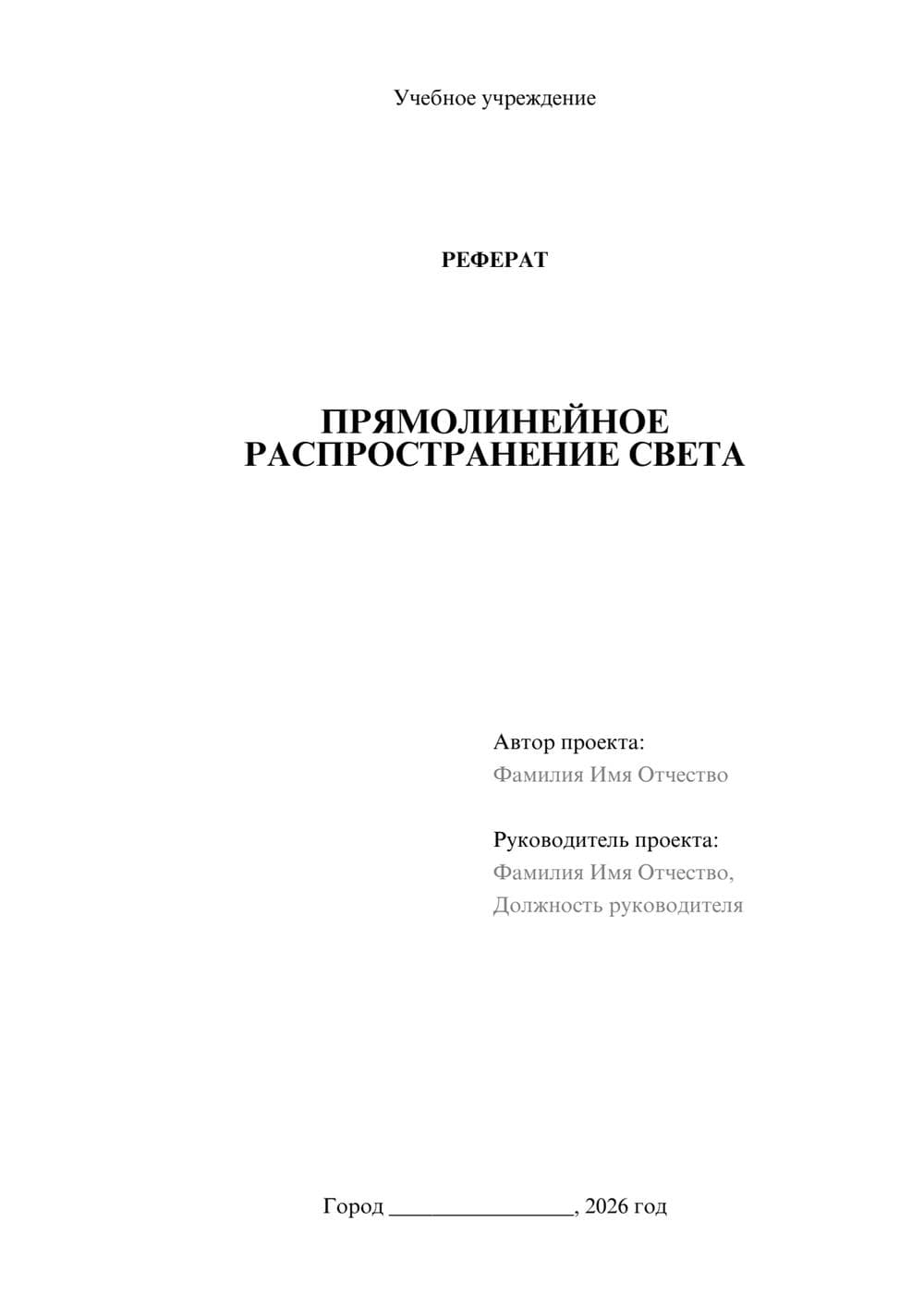 Учебное учреждение

РЕФЕРАТ

ПРЯМОЛИНЕЙНОЕ РАСПРОСТРАНЕНИЕ СВЕТА

Автор проекта:
Фамилия Имя Отчество

Руководитель проекта:
Фамилия Имя Отчество,
Должность руководителя

Город ________________, 2026 год